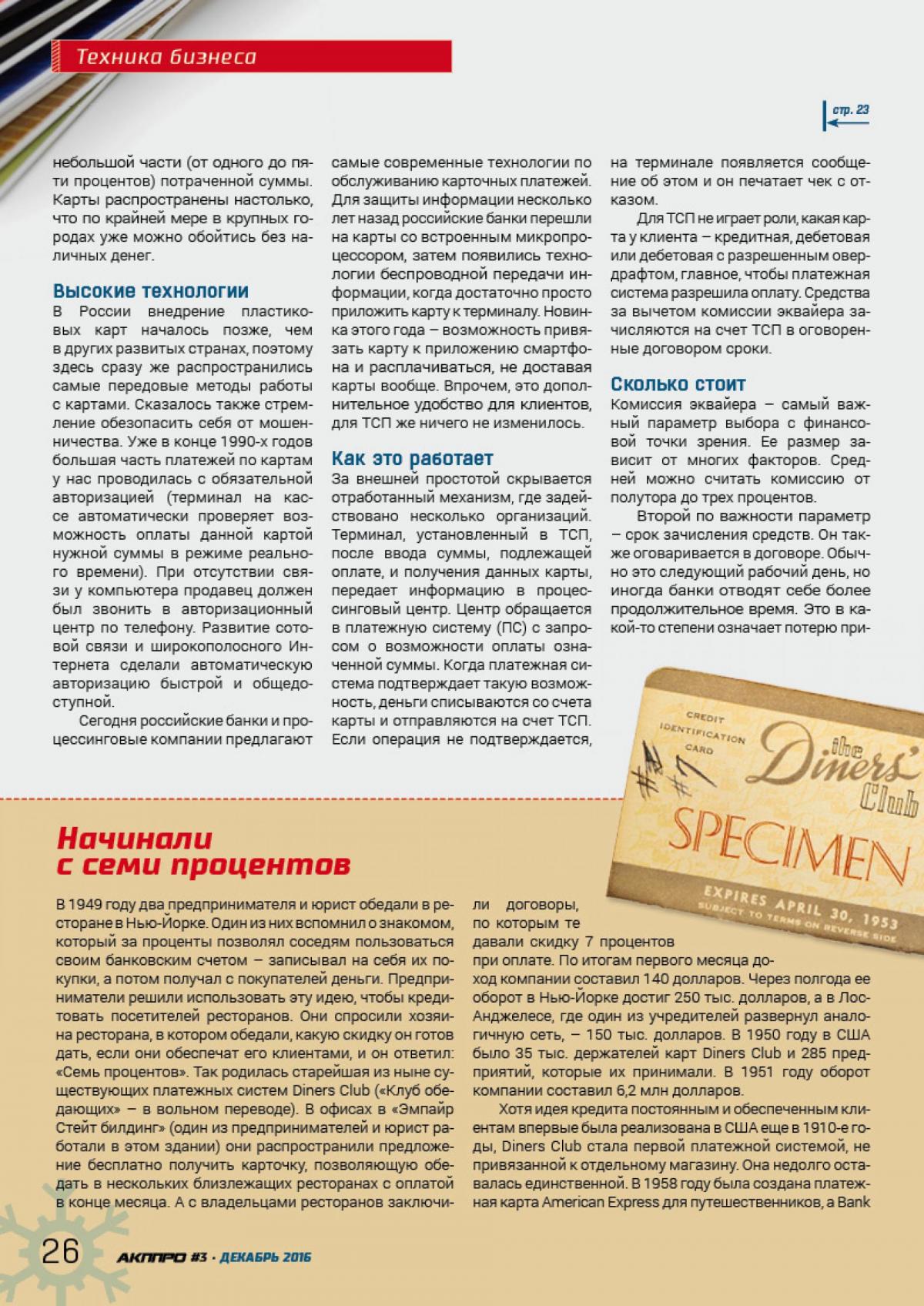 Техника бизнеса

стр. 23

небольшой части (от одного до пяти процентов) потраченной суммы. Карты распространены настолько, что по крайней мере в крупных городах уже можно обойтись без наличных денег.

Высокие технологии
В России внедрение пластиковых карт началось позже, чем в других развитых странах, поэтому здесь сразу же распространились самые передовые методы работы с картами. Сказалось также стремление обезопасить себя от мошенничества. Уже в конце 1990-х годов большая часть платежей по картам у нас проводилась с обязательной авторизацией (терминал на кассе автоматически проверяет возможность оплаты данной картой нужной суммы в режиме реального времени). При отсутствии связи у компьютера продавец должен был звонить в авторизационный центр по телефону. Развитие сотовой связи и широкополосного Интернета сделали автоматическую авторизацию быстрой и общедоступной.

Сегодня российские банки и процессинговые компании предлагают самые современные технологии по обслуживанию карточных платежей. Для защиты информации несколько лет назад российские банки перешли на карты со встроенным микропроцессором, затем появились технологии беспроводной передачи информации, когда достаточно просто приложить карту к терминалу. Новинка этого года – возможность привязать карту к приложению смартфона и расплачиваться, не доставая карты вообще. Впрочем, это дополнительное удобство для клиентов, для ТСП же ничего не изменилось.

Как это работает
За внешней простотой скрывается отработанный механизм, где задействовано несколько организаций. Терминал, установленный в ТСП, после ввода суммы, подлежащей оплате, и получения данных карты, передает информацию в процессинговый центр. Центр обращается в платежную систему (ПС) с запросом о возможности оплаты означенной суммы. Когда платежная система подтверждает такую возможность, деньги списываются со счета карты и отправляются на счет ТСП. Если операция не подтверждается, на терминале появляется сообщение об этом и он печатает чек с отказом.

Для ТСП не играет роли, какая карта у клиента – кредитная, дебетовая или дебетовая с разрешенным овердрафтом, главное, чтобы платежная система разрешила оплату. Средства за вычетом комиссии эквайера зачисляются на счет ТСП в оговоренные договором сроки.

Сколько стоит
Комиссия эквайера – самый важный параметр выбора с финансовой точки зрения. Ее размер зависит от многих факторов. Средней можно считать комиссию от полутора до трех процентов.

Второй по важности параметр – срок зачисления средств. Он также оговаривается в договоре. Обычно это следующий рабочий день, но иногда банки отводят себе более продолжительное время. Это в какой-то степени означает потерю при-

CREDIT IDENTIFICATION CARD
#7
the Diners' Club
SPECIMEN
EXPIRES APRIL 30, 1953
SUBJECT TO TERMS ON REVERSE SIDE

Начинали с семи процентов

В 1949 году два предпринимателя и юрист обедали в ресторане в Нью-Йорке. Один из них вспомнил о знакомом, который за проценты позволял соседям пользоваться своим банковским счетом – записывал на себя их покупки, а потом получал с покупателей деньги. Предприниматели решили использовать эту идею, чтобы кредитовать посетителей ресторанов. Они спросили хозяина ресторана, в котором обедали, какую скидку он готов дать, если они обеспечат его клиентами, и он ответил: «Семь процентов». Так родилась старейшая из ныне существующих платежных систем Diners Club («Клуб обедающих» – в вольном переводе). В офисах в «Эмпайр Стейт билдинг» (один из предпринимателей и юрист работали в этом здании) они распространили предложение бесплатно получить карточку, позволяющую обедать в нескольких близлежащих ресторанах с оплатой в конце месяца. А с владельцами ресторанов заключили договоры, по которым те давали скидку 7 процентов при оплате. По итогам первого месяца доход компании составил 140 долларов. Через полгода ее оборот в Нью-Йорке достиг 250 тыс. долларов, а в Лос-Анджелесе, где один из учредителей развернул аналогичную сеть, – 150 тыс. долларов. В 1950 году в США было 35 тыс. держателей карт Diners Club и 285 предприятий, которые их принимали. В 1951 году оборот компании составил 6,2 млн долларов.

Хотя идея кредита постоянным и обеспеченным клиентам впервые была реализована в США еще в 1910-е годы, Diners Club стала первой платежной системой, не привязанной к отдельному магазину. Она недолго оставалась единственной. В 1958 году была создана платежная карта American Express для путешественников, а Bank

26 АКППРО #3 · ДЕКАБРЬ 2016